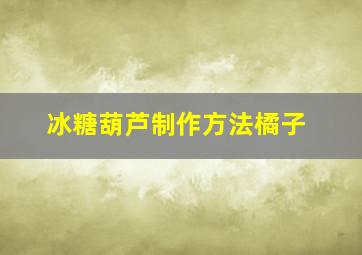 冰糖葫芦制作方法橘子